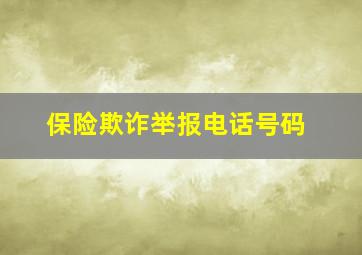 保险欺诈举报电话号码